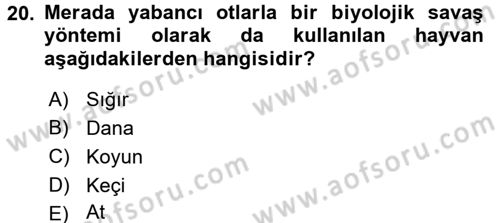 20. Merada yabancı otlarla bir biyolojik savaş yöntemi olarak da kullanılan hayvan aşağıdakilerden hangisidir?

A) Sığır
B) Dana
C) Koyun
D) Keçi
E) At

www.aofsoru.com
www.aofsoru.com
www.aofsoru.com
www.aofsoru.com
www.aofsoru.com